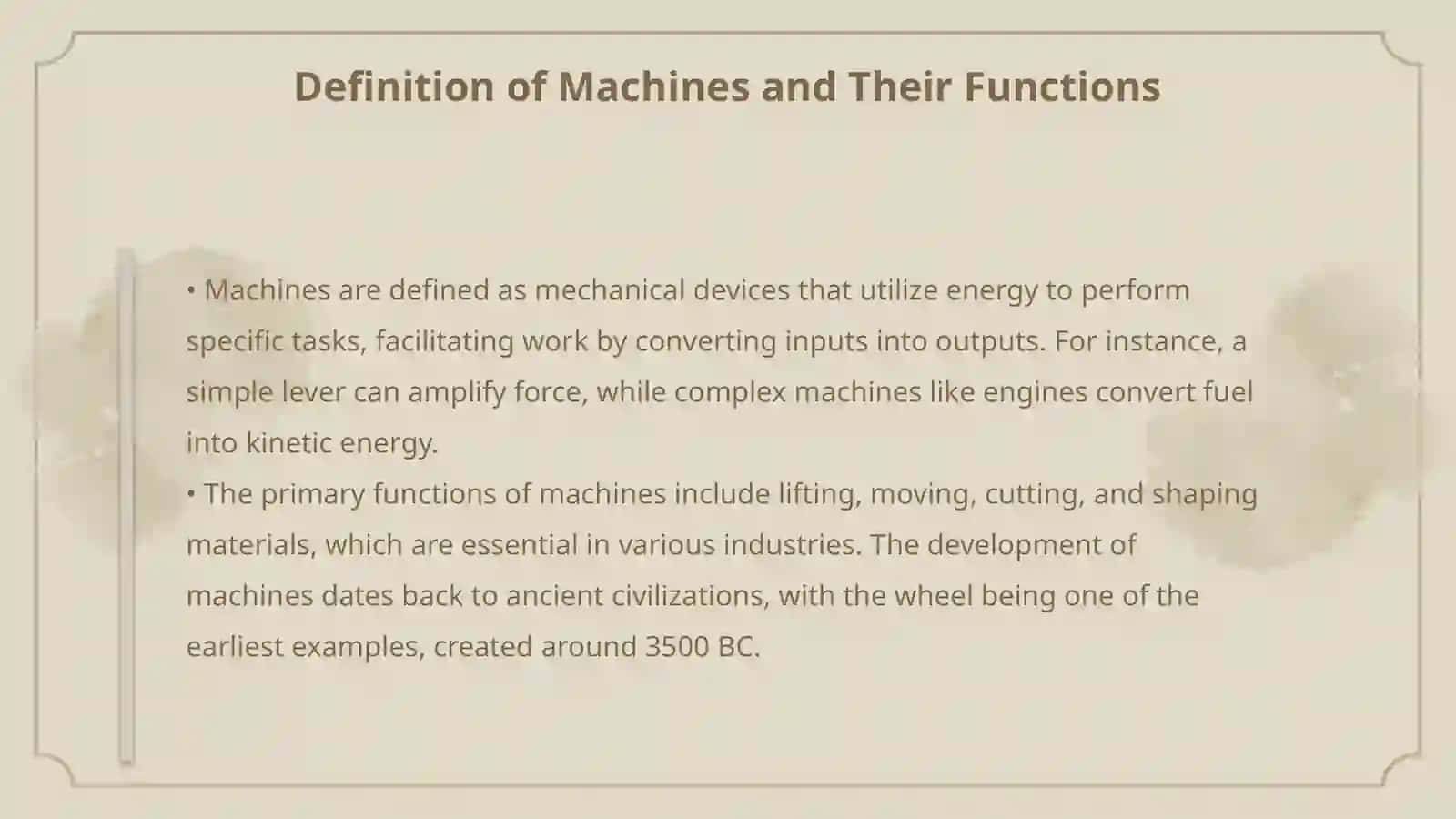 Definition of Machines and Their Functions

• Machines are defined as mechanical devices that utilize energy to perform specific tasks, facilitating work by converting inputs into outputs. For instance, a simple lever can amplify force, while complex machines like engines convert fuel into kinetic energy.
• The primary functions of machines include lifting, moving, cutting, and shaping materials, which are essential in various industries. The development of machines dates back to ancient civilizations, with the wheel being one of the earliest examples, created around 3500 BC.